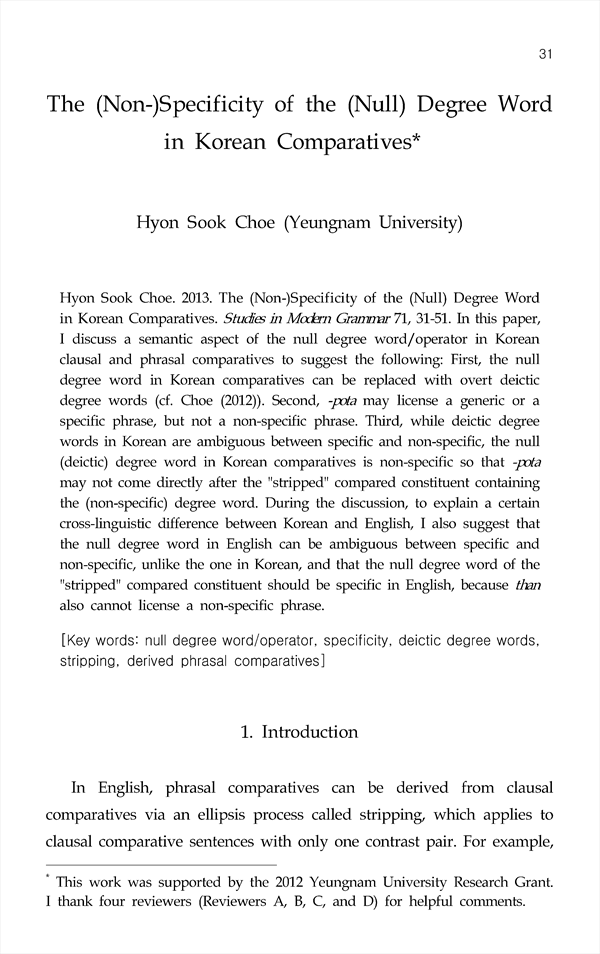 31

The (Non-)Specificity of the (Null) Degree Word in Korean Comparatives*

Hyon Sook Choe (Yeungnam University)

Hyon Sook Choe. 2013. The (Non-)Specificity of the (Null) Degree Word in Korean Comparatives. Studies in Modern Grammar 71, 31-51. In this paper, I discuss a semantic aspect of the null degree word/operator in Korean clausal and phrasal comparatives to suggest the following: First, the null degree word in Korean comparatives can be replaced with overt deictic degree words (cf. Choe (2012)). Second, -pota may license a generic or a specific phrase, but not a non-specific phrase. Third, while deictic degree words in Korean are ambiguous between specific and non-specific, the null (deictic) degree word in Korean comparatives is non-specific so that -pota may not come directly after the "stripped" compared constituent containing the (non-specific) degree word. During the discussion, to explain a certain cross-linguistic difference between Korean and English, I also suggest that the null degree word in English can be ambiguous between specific and non-specific, unlike the one in Korean, and that the null degree word of the "stripped" compared constituent should be specific in English, because than also cannot license a non-specific phrase.

[Key words: null degree word/operator, specificity, deictic degree words, stripping, derived phrasal comparatives]

1. Introduction

In English, phrasal comparatives can be derived from clausal comparatives via an ellipsis process called stripping, which applies to clausal comparative sentences with only one contrast pair. For example,

* This work was supported by the 2012 Yeungnam University Research Grant. I thank four reviewers (Reviewers A, B, C, and D) for helpful comments.